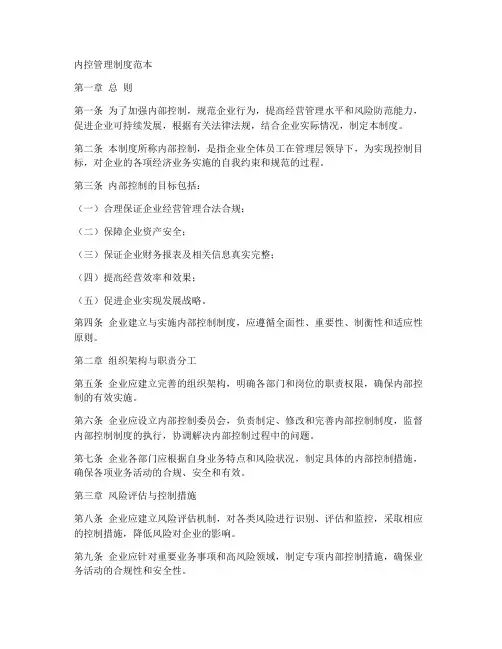 内控管理制度范本

第一章 总 则

第一条 为了加强内部控制，规范企业行为，提高经营管理水平和风险防范能力，促进企业可持续发展，根据有关法律法规，结合企业实际情况，制定本制度。

第二条 本制度所称内部控制，是指企业全体员工在管理层领导下，为实现控制目标，对企业的各项经济业务实施的自我约束和规范的过程。

第三条 内部控制的目标包括：

（一）合理保证企业经营管理合法合规；

（二）保障企业资产安全；

（三）保证企业财务报表及相关信息真实完整；

（四）提高经营效率和效果；

（五）促进企业实现发展战略。

第四条 企业建立与实施内部控制制度，应遵循全面性、重要性、制衡性和适应性原则。

第二章 组织架构与职责分工

第五条 企业应建立完善的组织架构，明确各部门和岗位的职责权限，确保内部控制的有效实施。

第六条 企业应设立内部控制委员会，负责制定、修改和完善内部控制制度，监督内部控制制度的执行，协调解决内部控制过程中的问题。

第七条 企业各部门应根据自身业务特点和风险状况，制定具体的内部控制措施，确保各项业务活动的合规、安全和有效。

第三章 风险评估与控制措施

第八条 企业应建立风险评估机制，对各类风险进行识别、评估和监控，采取相应的控制措施，降低风险对企业的影响。

第九条 企业应针对重要业务事项和高风险领域，制定专项内部控制措施，确保业务活动的合规性和安全性。